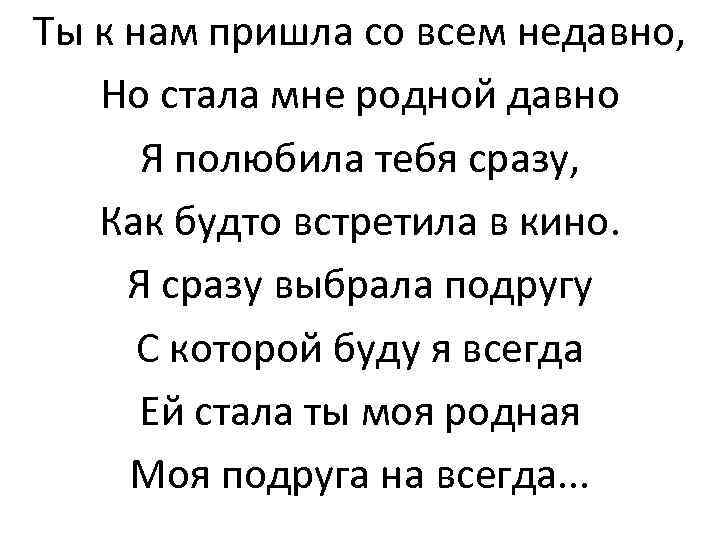 Ты к нам пришла со всем недавно,
Но стала мне родной давно
Я полюбила тебя сразу,
Как будто встретила в кино.
Я сразу выбрала подругу
С которой буду я всегда
Ей стала ты моя родная
Моя подруга на всегда...